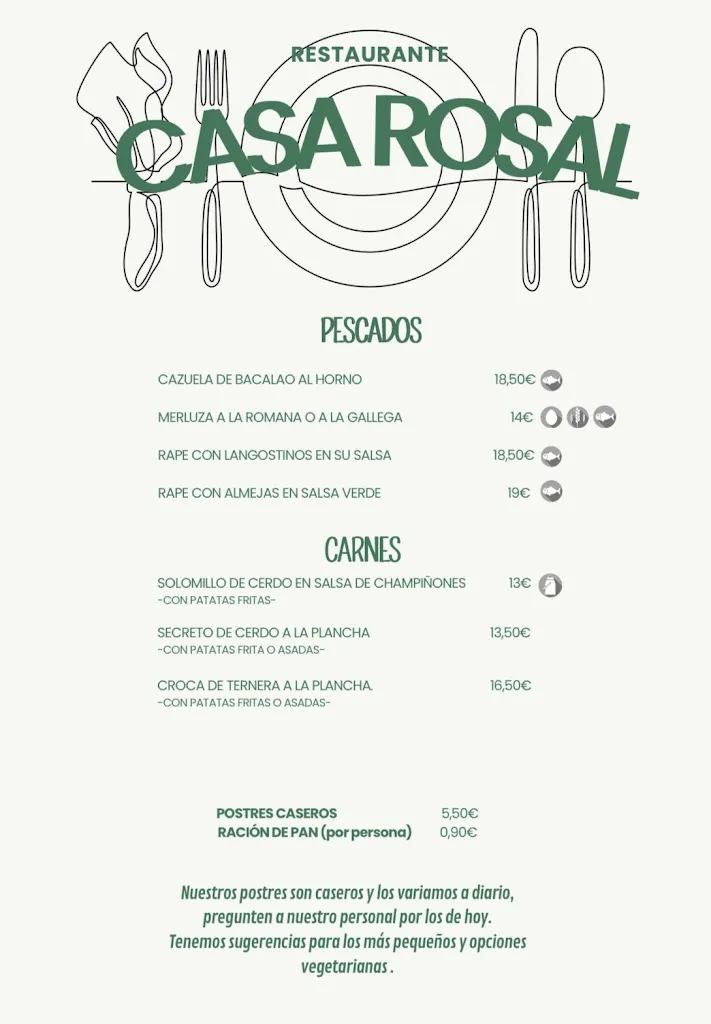 RESTAURANTE

CASA ROSAL

PESCADOS

CAZUELA DE BACALAO AL HORNO 18,50€

MERLUZA A LA ROMANA O A LA GALLEGA 14€

RAPE CON LANGOSTINOS EN SU SALSA 18,50€

RAPE CON ALMEJAS EN SALSA VERDE 19€

CARNES

SOLOMILLO DE CERDO EN SALSA DE CHAMPIÑONES 13€
-CON PATATAS FRITAS-

SECRETO DE CERDO A LA PLANCHA 13,50€
-CON PATATAS FRITA O ASADAS-

CROCA DE TERNERA A LA PLANCHA. 16,50€
-CON PATATAS FRITAS O ASADAS-

POSTRES CASEROS 5,50€
RACIÓN DE PAN (por persona) 0,90€

Nuestros postres son caseros y los variamos a diario, pregunten a nuestro personal por los de hoy.
Tenemos sugerencias para los más pequeños y opciones vegetarianas .